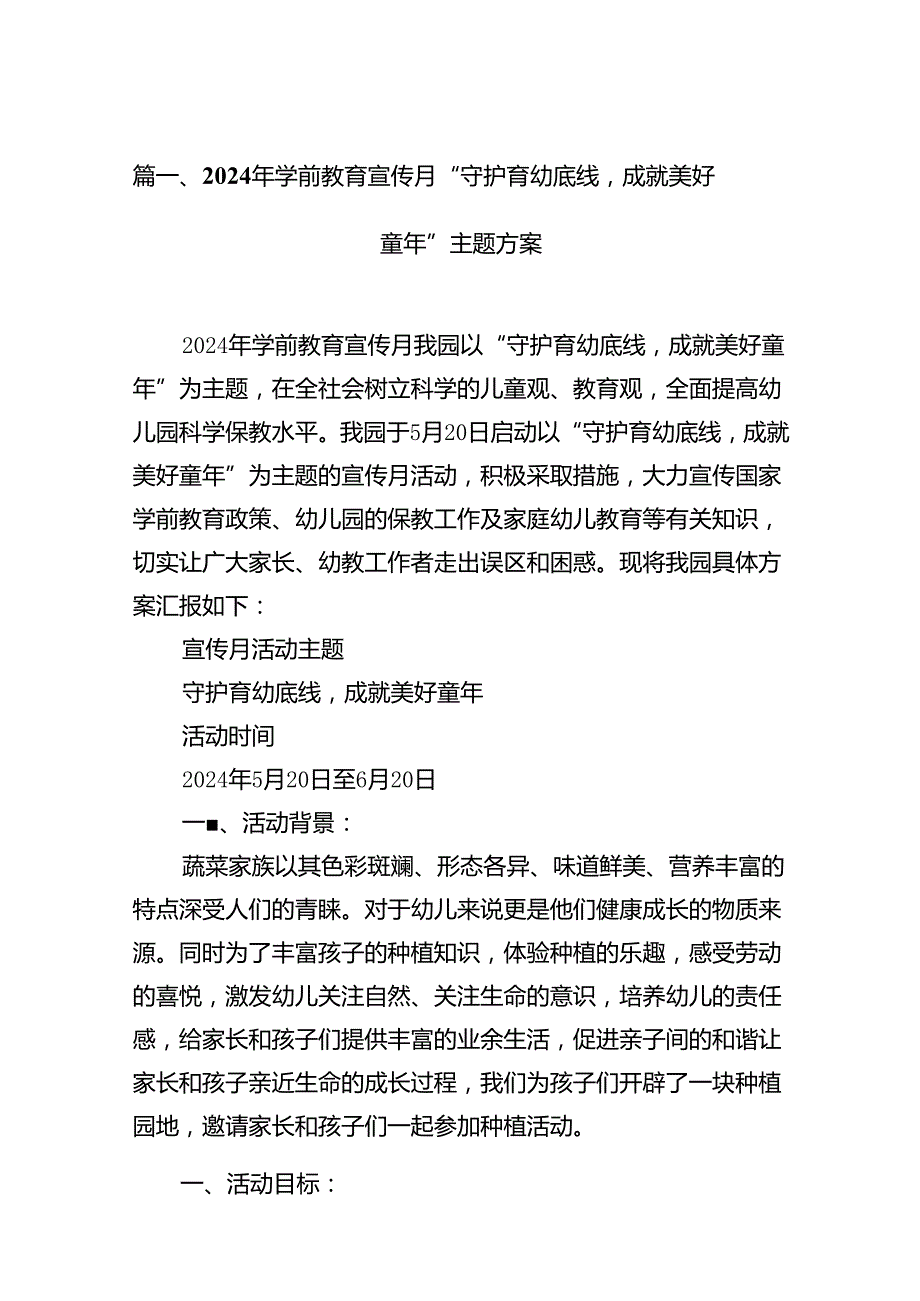 篇一、2024年学前教育宣传月“守护育幼底线，成就美好童年”主题方案

2024年学前教育宣传月我园以“守护育幼底线，成就美好童年”为主题，在全社会树立科学的儿童观、教育观，全面提高幼儿园科学保教水平。我园于5月20日启动以“守护育幼底线，成就美好童年”为主题的宣传月活动，积极采取措施，大力宣传国家学前教育政策、幼儿园的保教工作及家庭幼儿教育等有关知识，切实让广大家长、幼教工作者走出误区和困惑。现将我园具体方案汇报如下：

宣传月活动主题

守护育幼底线，成就美好童年

活动时间

2024年5月20日至6月20日

一■、活动背景：

蔬菜家族以其色彩斑斓、形态各异、味道鲜美、营养丰富的特点深受人们的青睐。对于幼儿来说更是他们健康成长的物质来源。同时为了丰富孩子的种植知识，体验种植的乐趣，感受劳动的喜悦，激发幼儿关注自然、关注生命的意识，培养幼儿的责任感，给家长和孩子们提供丰富的业余生活，促进亲子间的和谐让家长和孩子亲近生命的成长过程，我们为孩子们开辟了一块种植园地，邀请家长和孩子们一起参加种植活动。

一、活动目标：